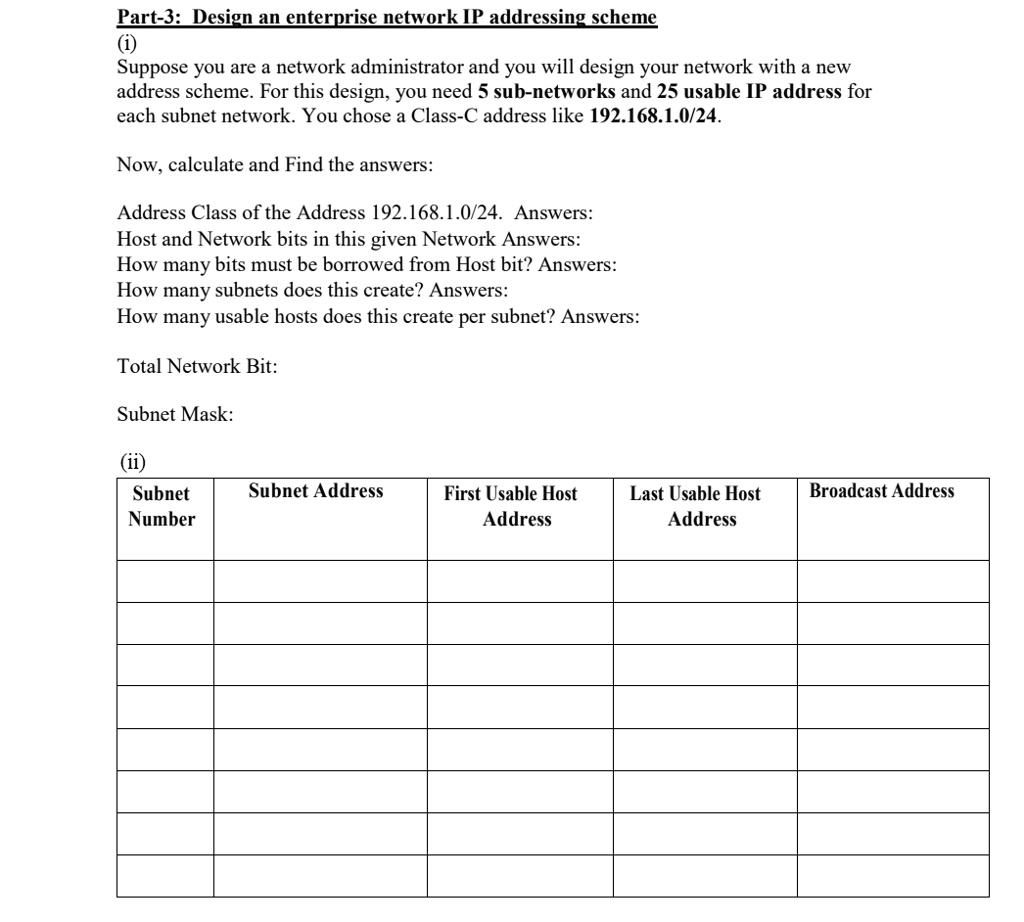 Part-3: Design an enterprise network IP addressing scheme
(i)
Suppose you are a network administrator and you will design your network with a new address scheme. For this design, you need 5 sub-networks and 25 usable IP address for each subnet network. You chose a Class-C address like 192.168.1.0/24.

Now, calculate and Find the answers:

Address Class of the Address 192.168.1.0/24. Answers:
Host and Network bits in this given Network Answers:
How many bits must be borrowed from Host bit? Answers:
How many subnets does this create? Answers:
How many usable hosts does this create per subnet? Answers:

Total Network Bit:

Subnet Mask:

(ii)

| Subnet Number | Subnet Address | First Usable Host Address | Last Usable Host Address | Broadcast Address |
|---|---|---|---|---|
| | | | | |
| | | | | |
| | | | | |
| | | | | |
| | | | | |
| | | | | |
| | | | | |
| | | | | |